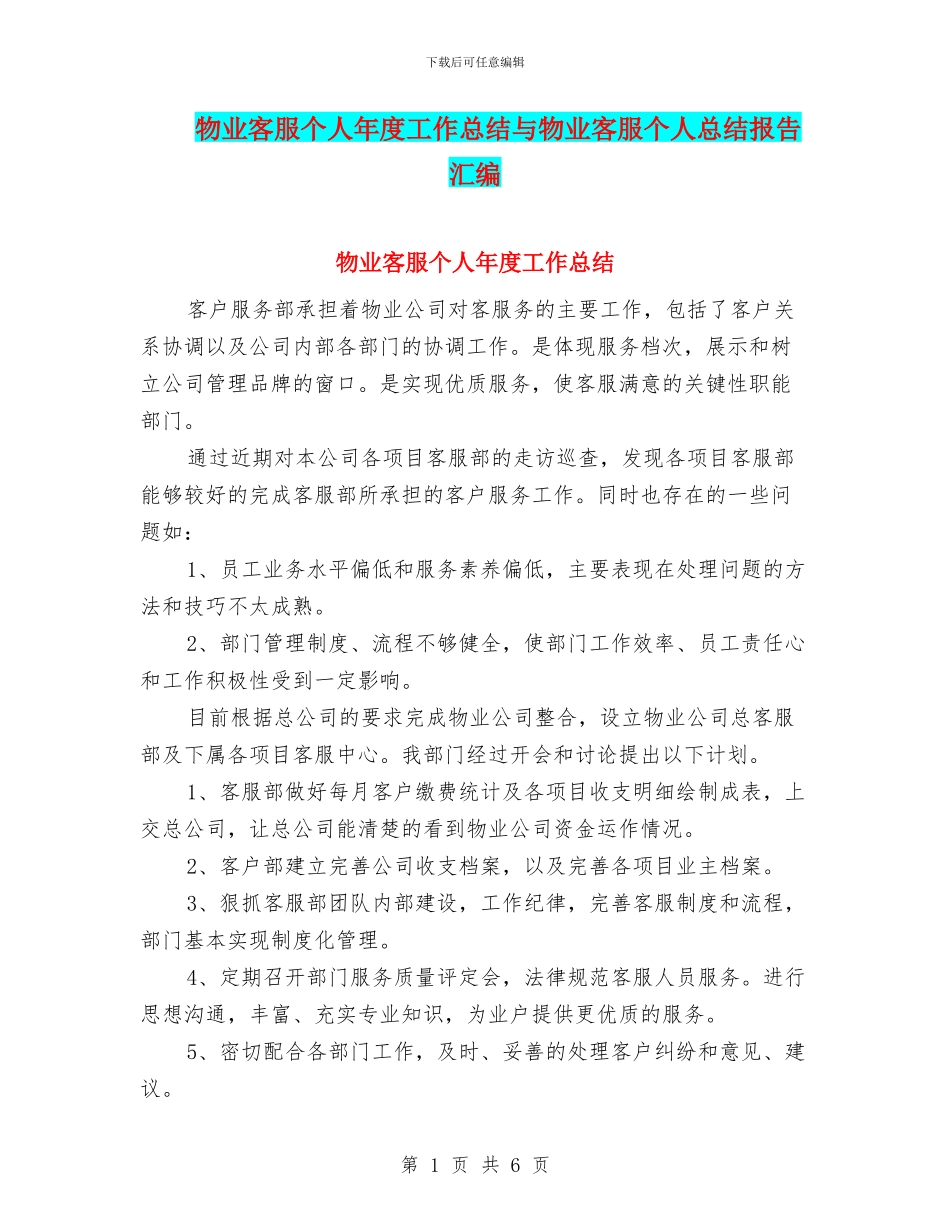 下载后可任意编辑

物业客服个人年度工作总结与物业客服个人总结报告汇编

物业客服个人年度工作总结

客户服务部承担着物业公司对客服务的主要工作，包括了客户关系协调以及公司内部各部门的协调工作。是体现服务档次，展示和树立公司管理品牌的窗口。是实现优质服务，使客服满意的关键性职能部门。

通过近期对本公司各项目客服部的走访巡查，发现各项目客服部能够较好的完成客服部所承担的客户服务工作。同时也存在的一些问题如：

1、员工业务水平偏低和服务素养偏低，主要表现在处理问题的方法和技巧不太成熟。

2、部门管理制度、流程不够健全，使部门工作效率、员工责任心和工作积极性受到一定影响。

目前根据总公司的要求完成物业公司整合，设立物业公司总客服部及下属各项目客服中心。我部门经过开会和讨论提出以下计划。

1、客服部做好每月客户缴费统计及各项目收支明细绘制成表，上交总公司，让总公司能清楚的看到物业公司资金运作情况。

2、客户部建立完善公司收支档案，以及完善各项目业主档案。

3、狠抓客服部团队内部建设，工作纪律，完善客服制度和流程，部门基本实现制度化管理。

4、定期召开部门服务质量评定会，法律规范客服人员服务。进行思想沟通，丰富、充实专业知识，为业户提供更优质的服务。

5、密切配合各部门工作，及时、妥善的处理客户纠纷和意见、建议。

第 1 页 共 6 页